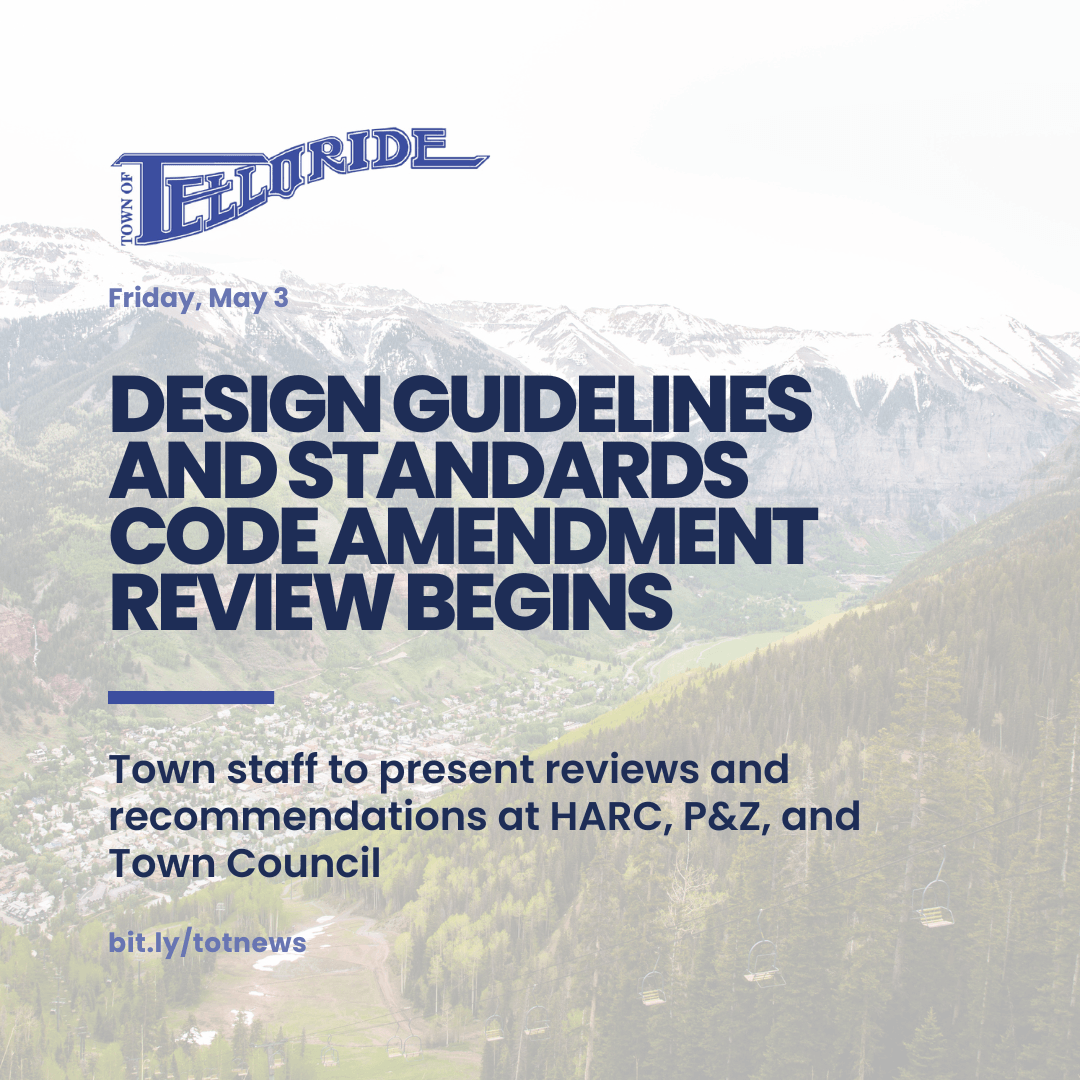 TOWN OF TELLURIDE

Friday, May 3

DESIGN GUIDELINES AND STANDARDS CODE AMENDMENT REVIEW BEGINS

Town staff to present reviews and recommendations at HARC, P&Z, and Town Council

bit.ly/totnews